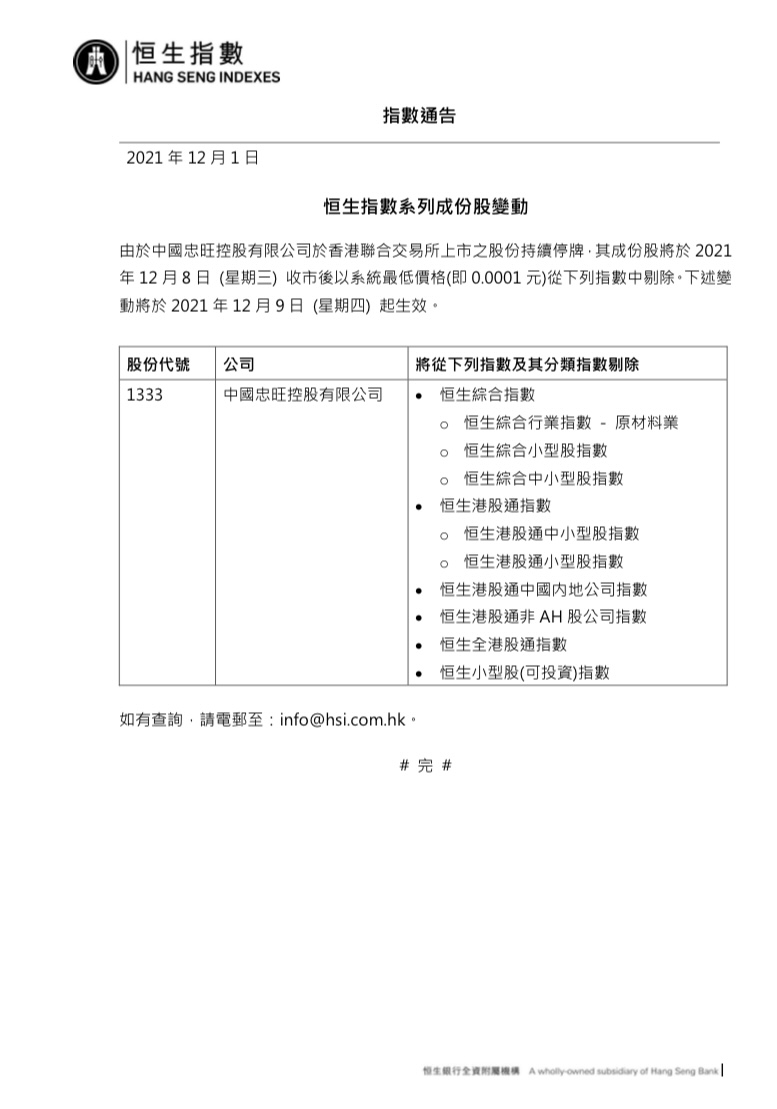 恒生指數
HANG SENG INDEXES

指數通告

2021 年 12 月 1 日

恒生指數系列成份股變動

由於中國忠旺控股有限公司於香港聯合交易所上市之股份持續停牌，其成份股將於 2021 年 12 月 8 日 (星期三) 收市後以系統最低價格(即 0.0001 元)從下列指數中剔除。下述變動將於 2021 年 12 月 9 日 (星期四) 起生效。

| 股份代號 | 公司 | 將從下列指數及其分類指數剔除 |
|---|---|---|
| 1333 | 中國忠旺控股有限公司 | • 恒生綜合指數<br>o 恒生綜合行業指數 - 原材料業<br>o 恒生綜合小型股指數<br>o 恒生綜合中小型股指數<br>• 恒生港股通指數<br>o 恒生港股通中小型股指數<br>o 恒生港股通小型股指數<br>• 恒生港股通中國內地公司指數<br>• 恒生港股通非 AH 股公司指數<br>• 恒生全港股通指數<br>• 恒生小型股(可投資)指數 |

如有查詢，請電郵至：info@hsi.com.hk。

# 完 #

恒生銀行全資附屬機構 A wholly-owned subsidiary of Hang Seng Bank